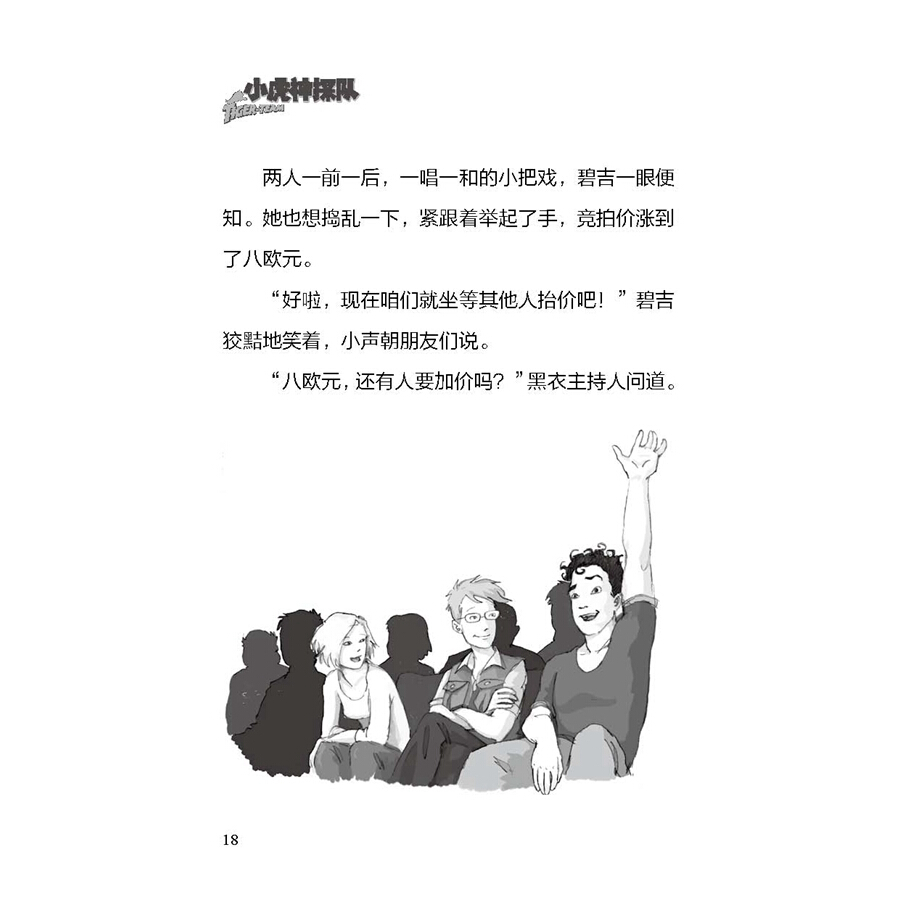 小虎神探队
TIGER-TEAM

两人一前一后，一唱一和的小把戏，碧吉一眼便知。她也想捣乱一下，紧跟着举起了手，竞拍价涨到了八欧元。

“好啦，现在咱们就坐等其他人抬价吧！”碧吉狡黠地笑着，小声朝朋友们说。

“八欧元，还有人要加价吗？”黑衣主持人问道。

18